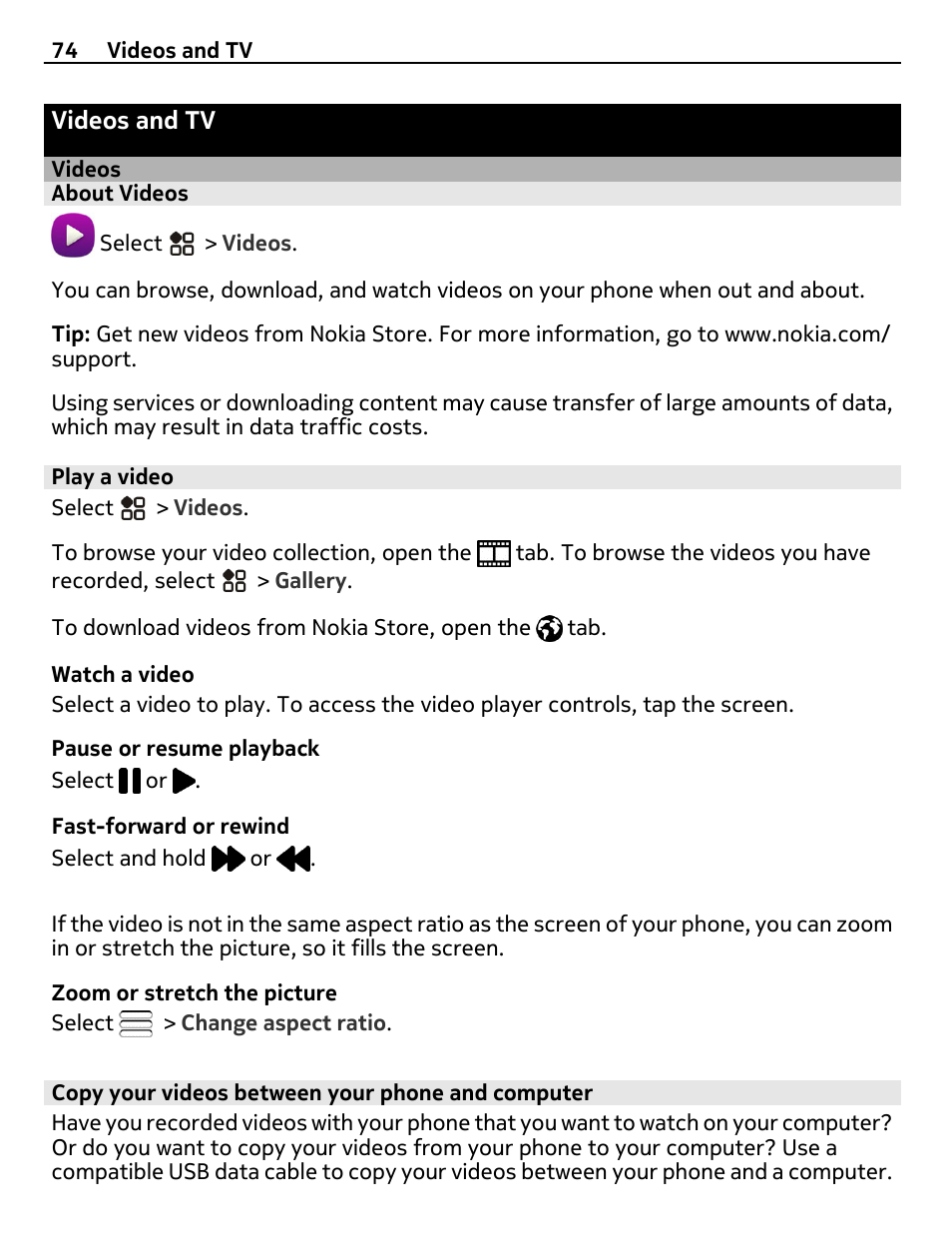 74 Videos and TV

Videos and TV

Videos

About Videos

Select > Videos.

You can browse, download, and watch videos on your phone when out and about.

Tip: Get new videos from Nokia Store. For more information, go to www.nokia.com/support.

Using services or downloading content may cause transfer of large amounts of data, which may result in data traffic costs.

Play a video

Select > Videos.

To browse your video collection, open the tab. To browse the videos you have recorded, select > Gallery.

To download videos from Nokia Store, open the tab.

Watch a video
Select a video to play. To access the video player controls, tap the screen.

Pause or resume playback
Select or .

Fast-forward or rewind
Select and hold or .

If the video is not in the same aspect ratio as the screen of your phone, you can zoom in or stretch the picture, so it fills the screen.

Zoom or stretch the picture
Select > Change aspect ratio.

Copy your videos between your phone and computer

Have you recorded videos with your phone that you want to watch on your computer? Or do you want to copy your videos from your phone to your computer? Use a compatible USB data cable to copy your videos between your phone and a computer.